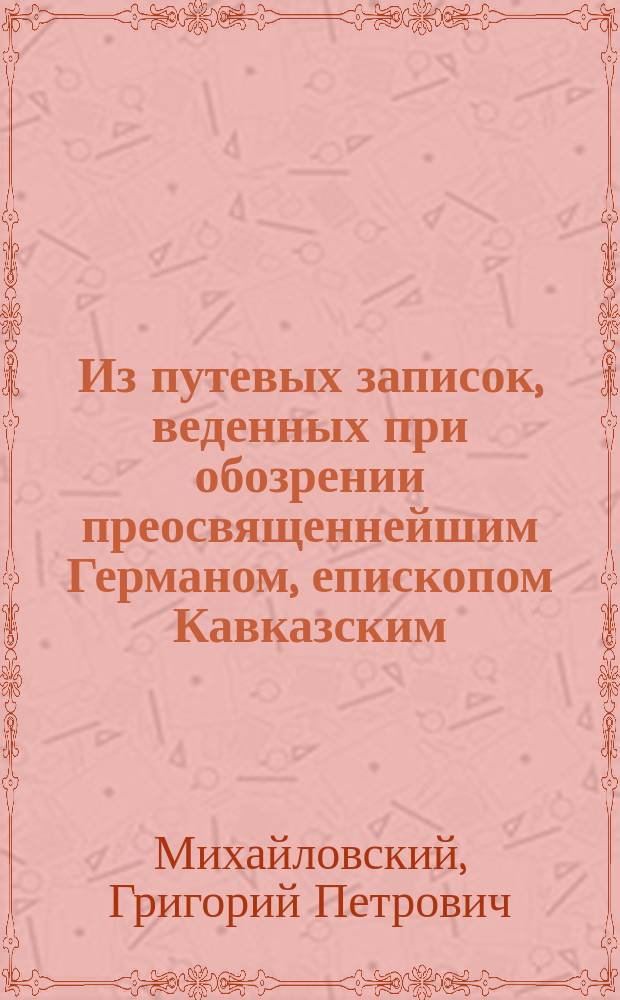 Из путевых записок, веденных при обозрении преосвященнейшим Германом, епископом Кавказским

Михайловский, Григорий Петрович